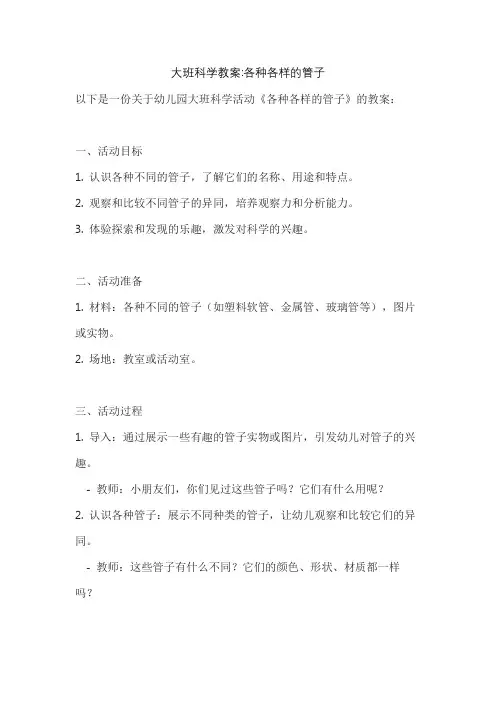 大班科学教案:各种各样的管子

以下是一份关于幼儿园大班科学活动《各种各样的管子》的教案：

一、活动目标

1. 认识各种不同的管子，了解它们的名称、用途和特点。

2. 观察和比较不同管子的异同，培养观察力和分析能力。

3. 体验探索和发现的乐趣，激发对科学的兴趣。

二、活动准备

1. 材料：各种不同的管子（如塑料软管、金属管、玻璃管等），图片或实物。

2. 场地：教室或活动室。

三、活动过程

1. 导入：通过展示一些有趣的管子实物或图片，引发幼儿对管子的兴趣。

- 教师：小朋友们，你们见过这些管子吗？它们有什么用呢？

2. 认识各种管子：展示不同种类的管子，让幼儿观察和比较它们的异同。

- 教师：这些管子有什么不同？它们的颜色、形状、材质都一样吗？